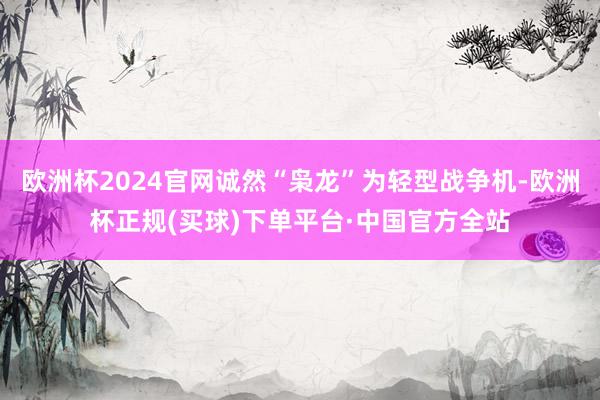 欧洲杯2024官网诚然“枭龙”为轻型战争机-欧洲杯正规(买球)下单平台·中国官方全站